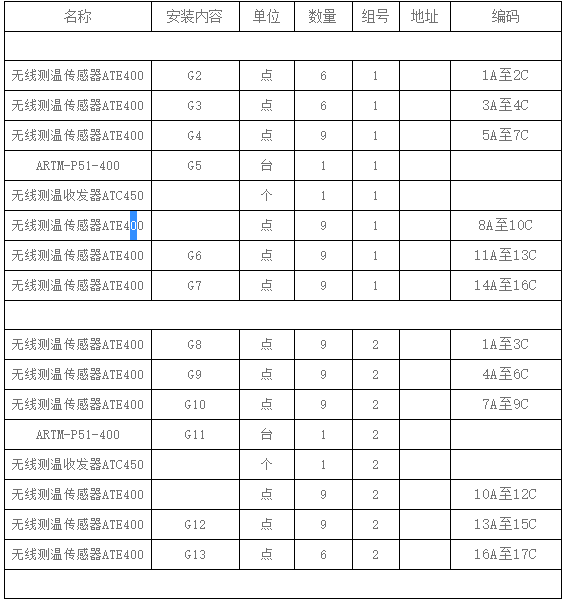 | 名称 | 安装内容 | 单位 | 数量 | 组号 | 地址 | 编码 |
|---|---|---|---|---|---|---|
| | | | | | | |
| 无线测温传感器ATE400 | G2 | 点 | 6 | 1 | | 1A至2C |
| 无线测温传感器ATE400 | G3 | 点 | 6 | 1 | | 3A至4C |
| 无线测温传感器ATE400 | G4 | 点 | 9 | 1 | | 5A至7C |
| ARTM-P51-400 | G5 | 台 | 1 | 1 | | |
| 无线测温收发器ATC450 | | 个 | 1 | 1 | | |
| 无线测温传感器ATE400 | | 点 | 9 | 1 | | 8A至10C |
| 无线测温传感器ATE400 | G6 | 点 | 9 | 1 | | 11A至13C |
| 无线测温传感器ATE400 | G7 | 点 | 9 | 1 | | 14A至16C |
| | | | | | | |
| 无线测温传感器ATE400 | G8 | 点 | 9 | 2 | | 1A至3C |
| 无线测温传感器ATE400 | G9 | 点 | 9 | 2 | | 4A至6C |
| 无线测温传感器ATE400 | G10 | 点 | 9 | 2 | | 7A至9C |
| ARTM-P51-400 | G11 | 台 | 1 | 2 | | |
| 无线测温收发器ATC450 | | 个 | 1 | 2 | | |
| 无线测温传感器ATE400 | | 点 | 9 | 2 | | 10A至12C |
| 无线测温传感器ATE400 | G12 | 点 | 9 | 2 | | 13A至15C |
| 无线测温传感器ATE400 | G13 | 点 | 6 | 2 | | 16A至17C |
| | | | | | | |